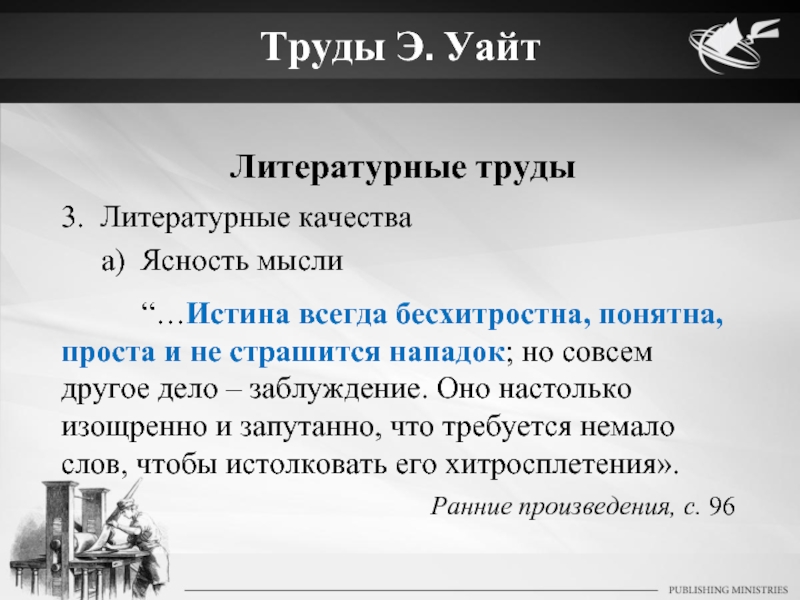 Труды Э. Уайт

Литературные труды

3. Литературные качества

а) Ясность мысли

“…Истина всегда бесхитростна, понятна, проста и не страшится нападок; но совсем другое дело – заблуждение. Оно настолько изощренно и запутанно, что требуется немало слов, чтобы истолковать его хитросплетения».

Ранние произведения, с. 96

PUBLISHING MINISTRIES